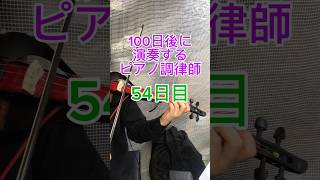 100日後に
演奏する
ピアノ調律師

54日目